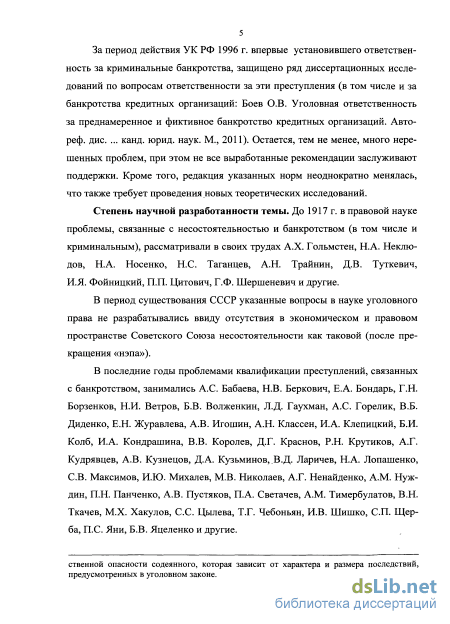 5

За период действия УК РФ 1996 г. впервые установившего ответственность за криминальные банкротства, защищено ряд диссертационных исследований по вопросам ответственности за эти преступления (в том числе и за банкротства кредитных организаций: Боев О.В. Уголовная ответственность за преднамеренное и фиктивное банкротство кредитных организаций. Автореф. дис. ... канд. юрид. наук. М., 2011). Остается, тем не менее, много нерешенных проблем, при этом не все выработанные рекомендации заслуживают поддержки. Кроме того, редакция указанных норм неоднократно менялась, что также требует проведения новых теоретических исследований.

**Степень научной разработанности темы.** До 1917 г. в правовой науке проблемы, связанные с несостоятельностью и банкротством (в том числе и криминальным), рассматривали в своих трудах А.Х. Гольмстен, Н.А. Неклюдов, Н.А. Носенко, Н.С. Таганцев, А.Н. Трайнин, Д.В. Туткевич, И.Я. Фойницкий, П.П. Цитович, Г.Ф. Шершеневич и другие.

В период существования СССР указанные вопросы в науке уголовного права не разрабатывались ввиду отсутствия в экономическом и правовом пространстве Советского Союза несостоятельности как таковой (после прекращения «нэпа»).

В последние годы проблемами квалификации преступлений, связанных с банкротством, занимались А.С. Бабаева, Н.В. Беркович, Е.А. Бондарь, Г.Н. Борзенков, Н.И. Ветров, Б.В. Волженкин, Л.Д. Гаухман, А.С. Горелик, В.Б. Диденко, Е.Н. Журавлева, А.В. Игошин, А.Н. Классен, И.А. Клепицкий, Б.И. Колб, И.А. Кондрашина, В.В. Королев, Д.Г. Краснов, Р.Н. Крутиков, А.Г. Кудрявцев, А.В. Кузнецов, Д.А. Кузьминов, В.Д. Ларичев, Н.А. Лопашенко, С.В. Максимов, И.Ю. Михалев, М.В. Николаев, А.Г. Ненайденко, А.М. Нуждин, П.Н. Панченко, А.В. Пустяков, П.А. Светачев, А.М. Тимербулатов, В.Н. Ткачев, М.Х. Хакулов, С.С. Цылева, Т.Г. Чебоньян, И.В. Шишко, С.П. Щерба, П.С. Яни, Б.В. Яцеленко и другие.

ственной опасности содеянного, которая зависит от характера и размера последствий, предусмотренных в уголовном законе.

dsLib.net
библиотека диссертаций